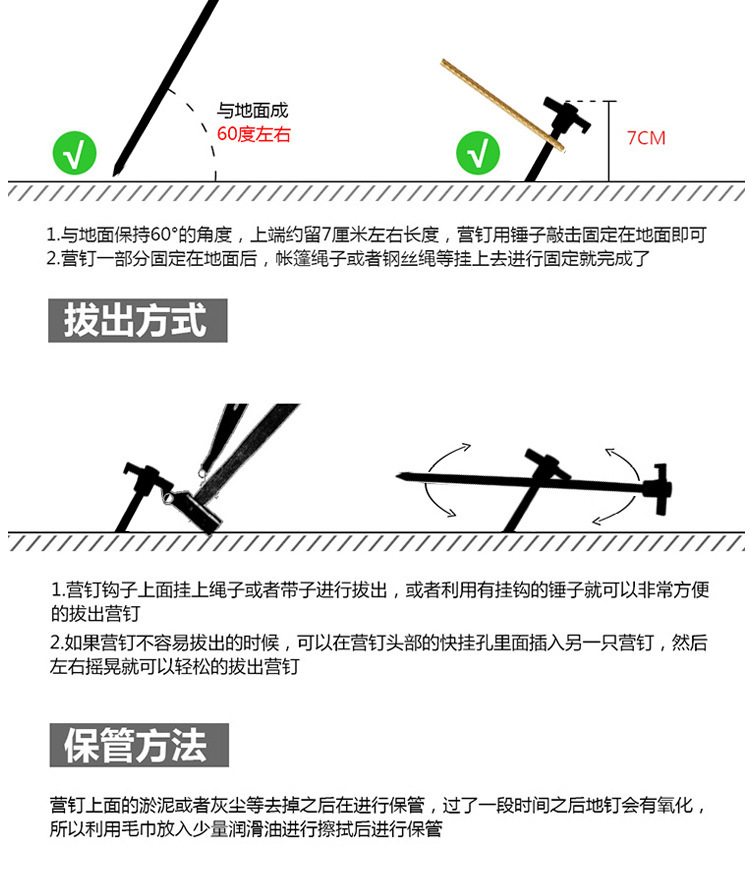 √

与地面成
60度左右

√

7CM

1.与地面保持60°的角度，上端约留7厘米左右长度，营钉用锤子敲击固定在地面即可
2.营钉一部分固定在地面后，帐篷绳子或者钢丝绳等挂上去进行固定就完成了

拔出方式

1.营钉钩子上面挂上绳子或者带子进行拔出，或者利用有挂钩的锤子就可以非常方便的拔出营钉
2.如果营钉不容易拔出的时候，可以在营钉头部的快挂孔里面插入另一只营钉，然后左右摇晃就可以轻松的拔出营钉

保管方法

营钉上面的淤泥或者灰尘等去掉之后在进行保管，过了一段时间之后地钉会有氧化，所以利用毛巾放入少量润滑油进行擦拭后进行保管